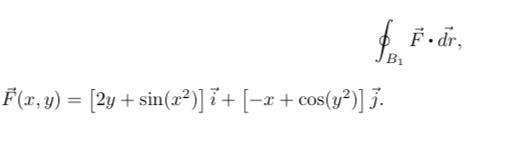 $\oint_{B_1} \vec{F} \cdot \vec{dr},$

$\vec{F}(x, y) = \left[2y + \sin(x^2)\right] \vec{i} + \left[-x + \cos(y^2)\right] \vec{j}.$